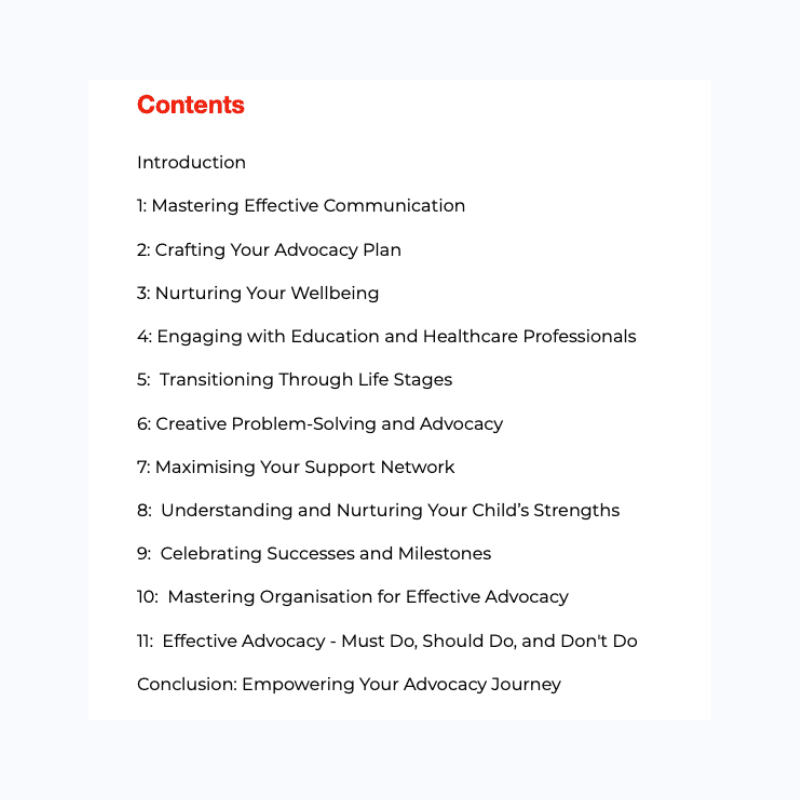 Contents

Introduction

1: Mastering Effective Communication

2: Crafting Your Advocacy Plan

3: Nurturing Your Wellbeing

4: Engaging with Education and Healthcare Professionals

5: Transitioning Through Life Stages

6: Creative Problem-Solving and Advocacy

7: Maximising Your Support Network

8: Understanding and Nurturing Your Child's Strengths

9: Celebrating Successes and Milestones

10: Mastering Organisation for Effective Advocacy

11: Effective Advocacy - Must Do, Should Do, and Don't Do

Conclusion: Empowering Your Advocacy Journey